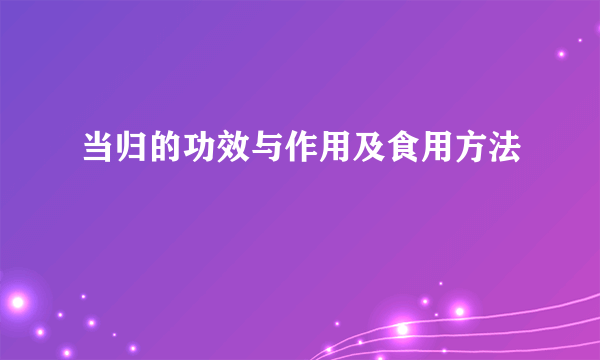 当归的功效与作用及食用方法